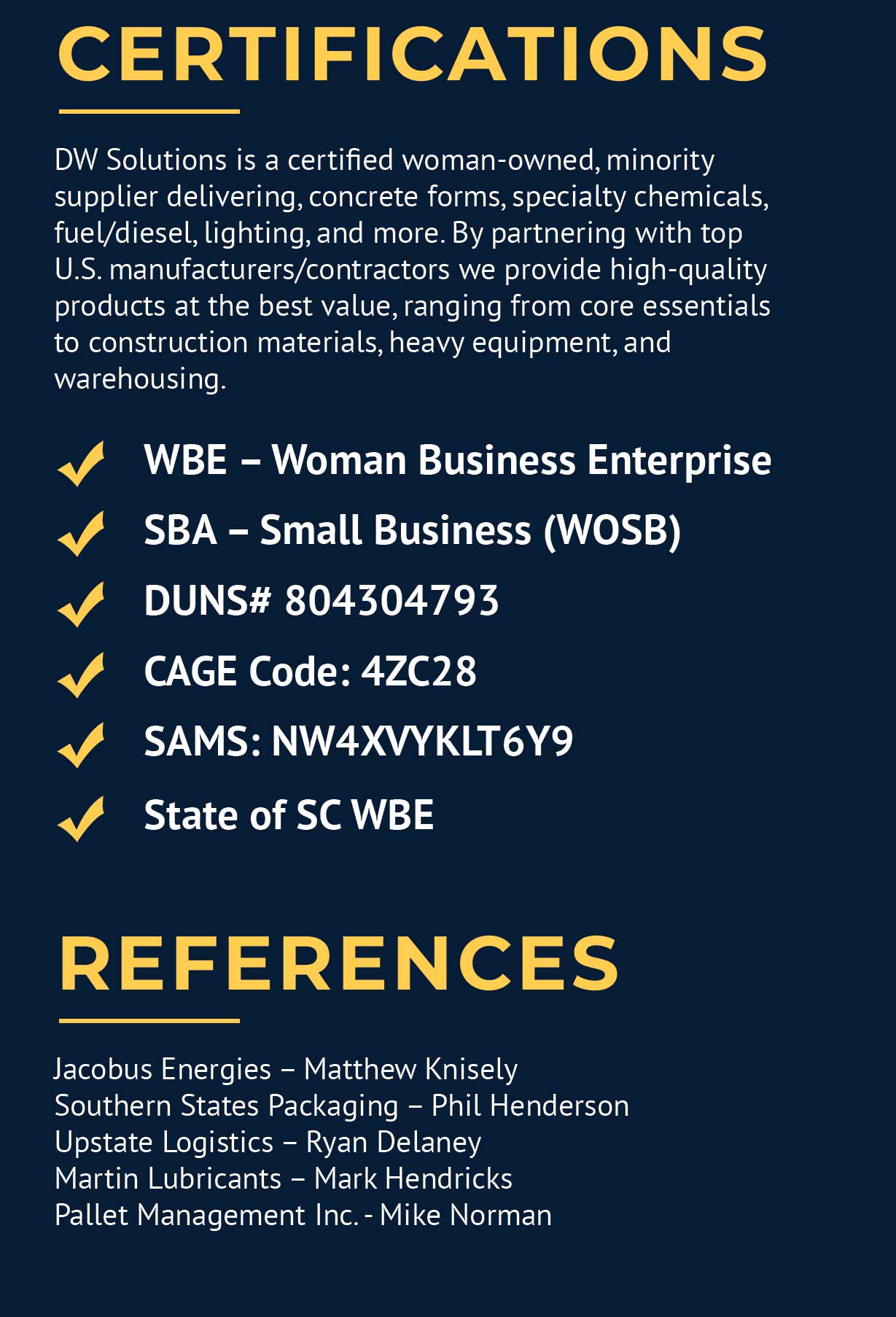 CERTIFICATIONS

DW Solutions is a certified woman-owned, minority supplier delivering, concrete forms, specialty chemicals, fuel/diesel, lighting, and more. By partnering with top U.S. manufacturers/contractors we provide high-quality products at the best value, ranging from core essentials to construction materials, heavy equipment, and warehousing.

WBE – Woman Business Enterprise
SBA – Small Business (WOSB)
DUNS# 804304793
CAGE Code: 4ZC28
SAMS: NW4XVYKLT6Y9
State of SC WBE

REFERENCES

Jacobus Energies – Matthew Knisely
Southern States Packaging – Phil Henderson
Upstate Logistics – Ryan Delaney
Martin Lubricants – Mark Hendricks
Pallet Management Inc. - Mike Norman